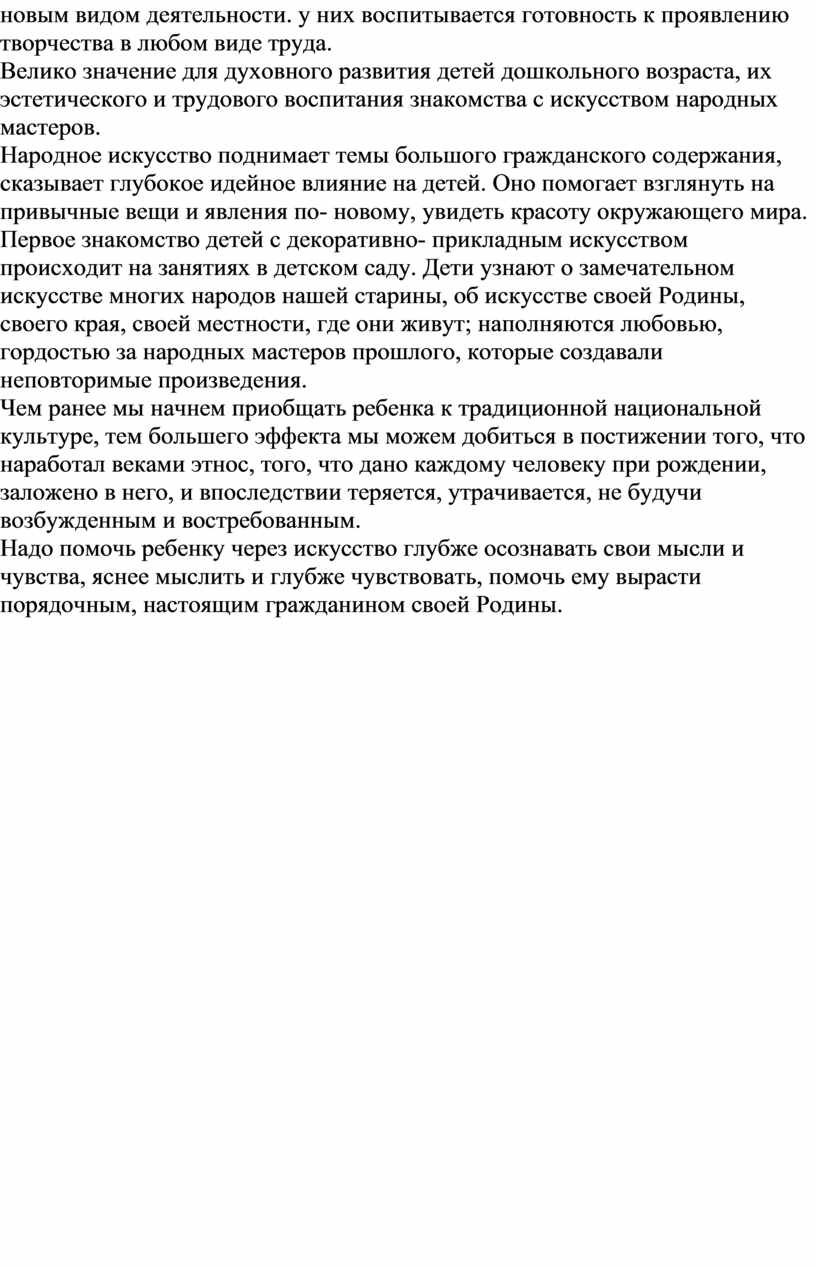 новым видом деятельности. у них воспитывается готовность к проявлению творчества в любом виде труда.
Велико значение для духовного развития детей дошкольного возраста, их эстетического и трудового воспитания знакомства с искусством народных мастеров.
Народное искусство поднимает темы большого гражданского содержания, сказывает глубокое идейное влияние на детей. Оно помогает взглянуть на привычные вещи и явления по- новому, увидеть красоту окружающего мира.
Первое знакомство детей с декоративно- прикладным искусством происходит на занятиях в детском саду. Дети узнают о замечательном искусстве многих народов нашей старины, об искусстве своей Родины, своего края, своей местности, где они живут; наполняются любовью, гордостью за народных мастеров прошлого, которые создавали неповторимые произведения.
Чем ранее мы начнем приобщать ребенка к традиционной национальной культуре, тем большего эффекта мы можем добиться в постижении того, что наработал веками этнос, того, что дано каждому человеку при рождении, заложено в него, и впоследствии теряется, утрачивается, не будучи возбужденным и востребованным.
Надо помочь ребенку через искусство глубже осознавать свои мысли и чувства, яснее мыслить и глубже чувствовать, помочь ему вырасти порядочным, настоящим гражданином своей Родины.